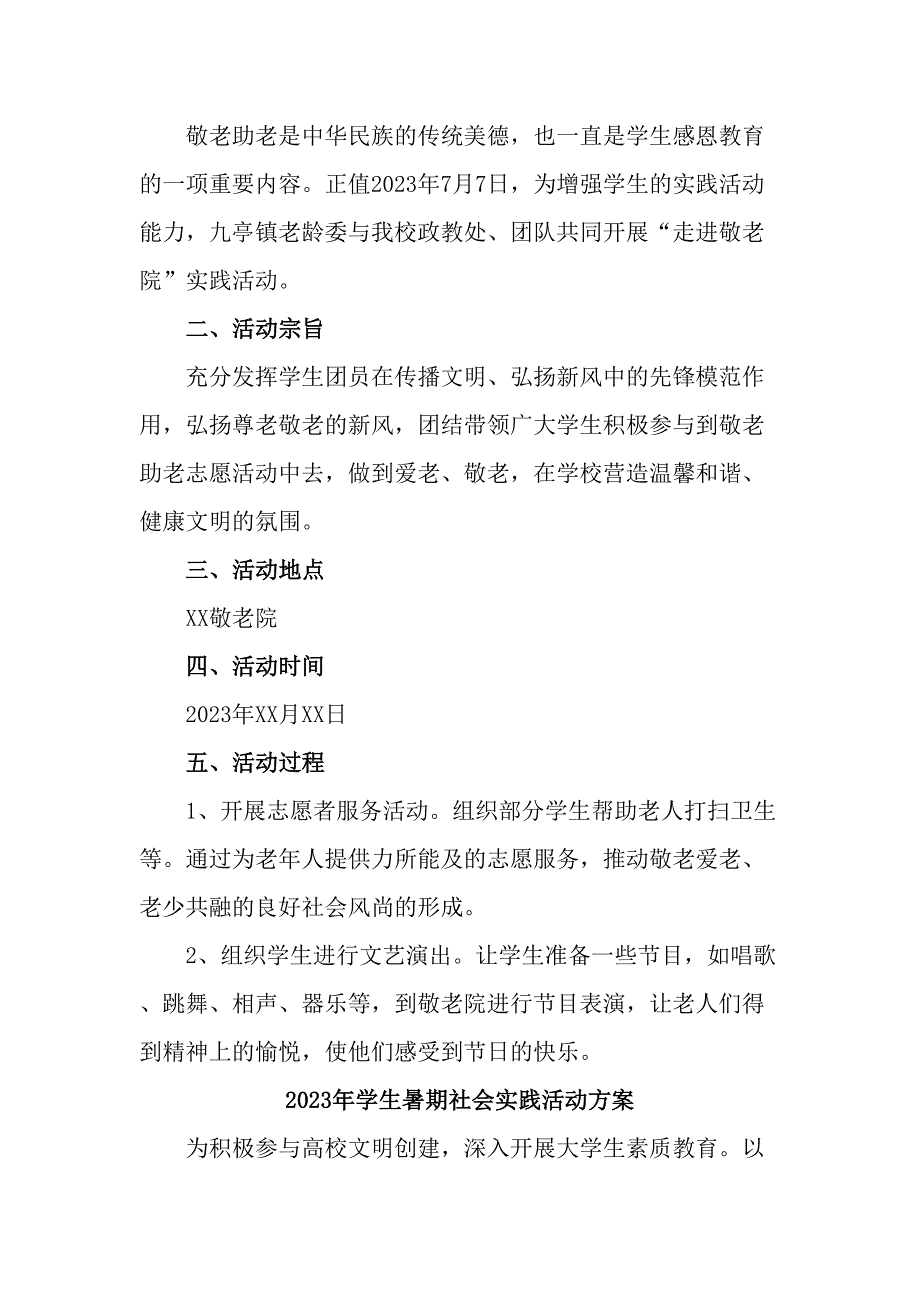 敬老助老是中华民族的传统美德，也一直是学生感恩教育的一项重要内容。正值2023年7月7日，为增强学生的实践活动能力，九亭镇老龄委与我校政教处、团队共同开展“走进敬老院”实践活动。

二、活动宗旨

充分发挥学生团员在传播文明、弘扬新风中的先锋模范作用，弘扬尊老敬老的新风，团结带领广大学生积极参与到敬老助老志愿活动中去，做到爱老、敬老，在学校营造温馨和谐、健康文明的氛围。

三、活动地点

XX敬老院

四、活动时间

2023年XX月XX日

五、活动过程

1、开展志愿者服务活动。组织部分学生帮助老人打扫卫生等。通过为老年人提供力所能及的志愿服务，推动敬老爱老、老少共融的良好社会风尚的形成。

2、组织学生进行文艺演出。让学生准备一些节目，如唱歌、跳舞、相声、器乐等，到敬老院进行节目表演，让老人们得到精神上的愉悦，使他们感受到节日的快乐。

2023年学生暑期社会实践活动方案

为积极参与高校文明创建，深入开展大学生素质教育。以